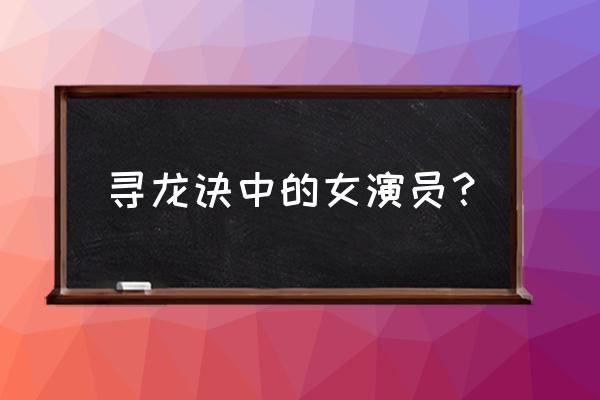 寻龙诀中的女演员？